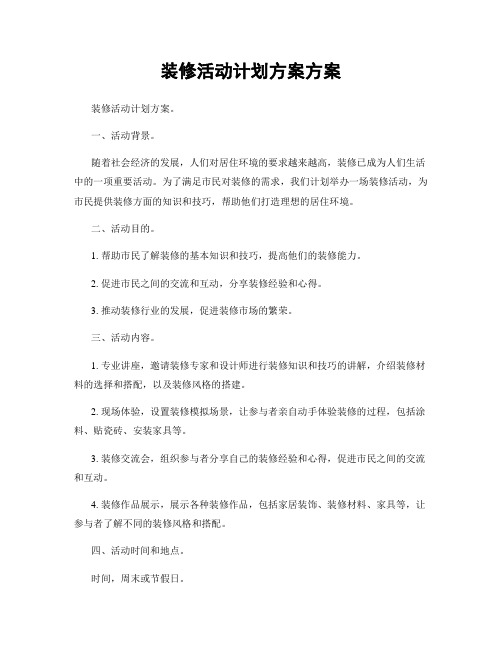 装修活动计划方案方案

装修活动计划方案。

一、活动背景。

随着社会经济的发展，人们对居住环境的要求越来越高，装修已成为人们生活中的一项重要活动。为了满足市民对装修的需求，我们计划举办一场装修活动，为市民提供装修方面的知识和技巧，帮助他们打造理想的居住环境。

二、活动目的。

1. 帮助市民了解装修的基本知识和技巧，提高他们的装修能力。

2. 促进市民之间的交流和互动，分享装修经验和心得。

3. 推动装修行业的发展，促进装修市场的繁荣。

三、活动内容。

1. 专业讲座，邀请装修专家和设计师进行装修知识和技巧的讲解，介绍装修材料的选择和搭配，以及装修风格的搭建。

2. 现场体验，设置装修模拟场景，让参与者亲自动手体验装修的过程，包括涂料、贴瓷砖、安装家具等。

3. 装修交流会，组织参与者分享自己的装修经验和心得，促进市民之间的交流和互动。

4. 装修作品展示，展示各种装修作品，包括家居装饰、装修材料、家具等，让参与者了解不同的装修风格和搭配。

四、活动时间和地点。

时间，周末或节假日。